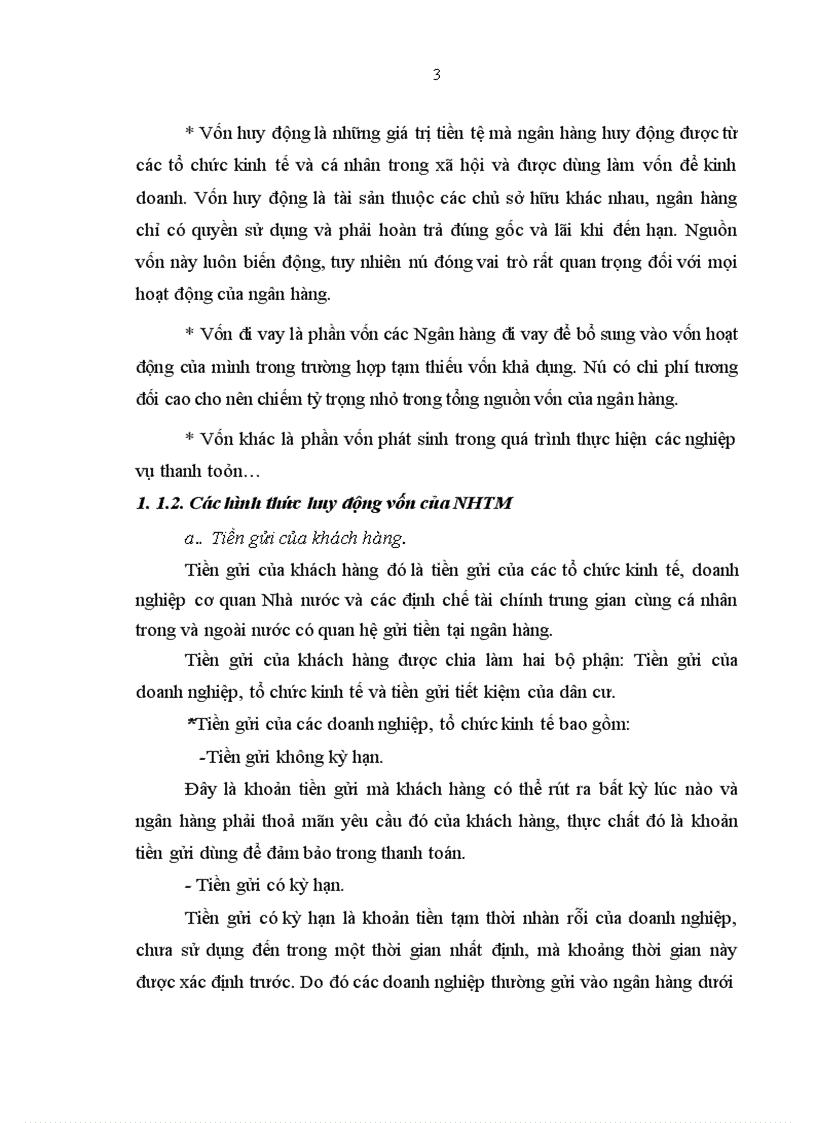 3

* Vốn huy động là những giá trị tiền tệ mà ngân hàng huy động được từ các tổ chức kinh tế và cá nhân trong xã hội và được dùng làm vốn để kinh doanh. Vốn huy động là tài sản thuộc các chủ sở hữu khác nhau, ngân hàng chỉ có quyền sử dụng và phải hoàn trả đúng gốc và lãi khi đến hạn. Nguồn vốn này luôn biến động, tuy nhiên nú đóng vai trò rất quan trọng đối với mọi hoạt động của ngân hàng.

* Vốn đi vay là phần vốn các Ngân hàng đi vay để bổ sung vào vốn hoạt động của mình trong trường hợp tạm thiếu vốn khả dụng. Nú có chi phí tương đối cao cho nên chiếm tỷ trọng nhỏ trong tổng nguồn vốn của ngân hàng.

* Vốn khác là phần vốn phát sinh trong quá trình thực hiện các nghiệp vụ thanh toỏn…

1. 1.2. Các hình thức huy động vốn của NHTM

a.. Tiền gửi của khách hàng.

Tiền gửi của khách hàng đó là tiền gửi của các tổ chức kinh tế, doanh nghiệp cơ quan Nhà nước và các định chế tài chính trung gian cùng cá nhân trong và ngoài nước có quan hệ gửi tiền tại ngân hàng.

Tiền gửi của khách hàng được chia làm hai bộ phận: Tiền gửi của doanh nghiệp, tổ chức kinh tế và tiền gửi tiết kiệm của dân cư.

*Tiền gửi của các doanh nghiệp, tổ chức kinh tế bao gồm:

-Tiền gửi không kỳ hạn.

Đây là khoản tiền gửi mà khách hàng có thể rút ra bất kỳ lúc nào và ngân hàng phải thoả mãn yêu cầu đó của khách hàng, thực chất đó là khoản tiền gửi dùng để đảm bảo trong thanh toán.

- Tiền gửi có kỳ hạn.

Tiền gửi có kỳ hạn là khoản tiền tạm thời nhàn rỗi của doanh nghiệp, chưa sử dụng đến trong một thời gian nhất định, mà khoảng thời gian này được xác định trước. Do đó các doanh nghiệp thường gửi vào ngân hàng dưới